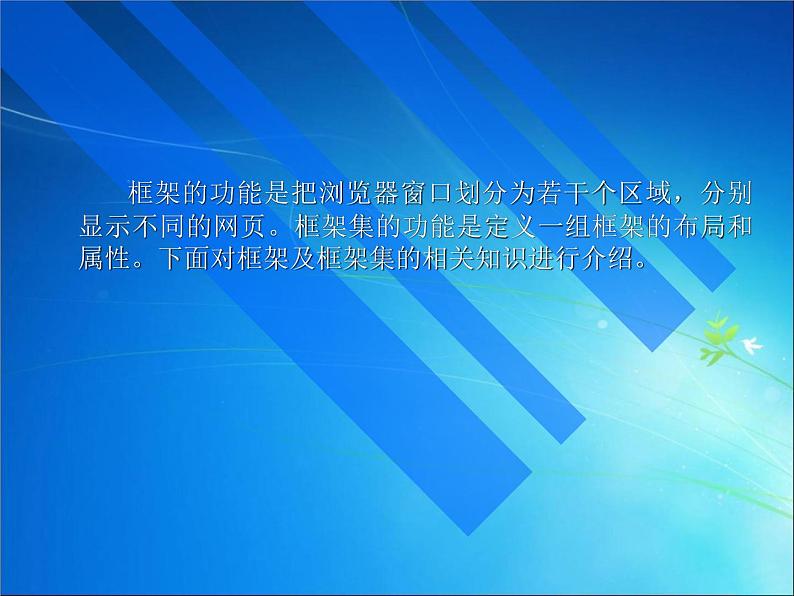 框架的功能是把浏览器窗口划分为若干个区域，分别显示不同的网页。框架集的功能是定义一组框架的布局和属性。下面对框架及框架集的相关知识进行介绍。